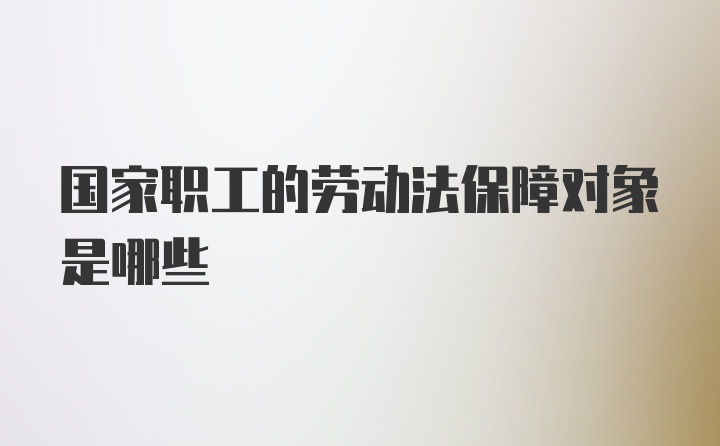 国家职工的劳动法保障对象是哪些